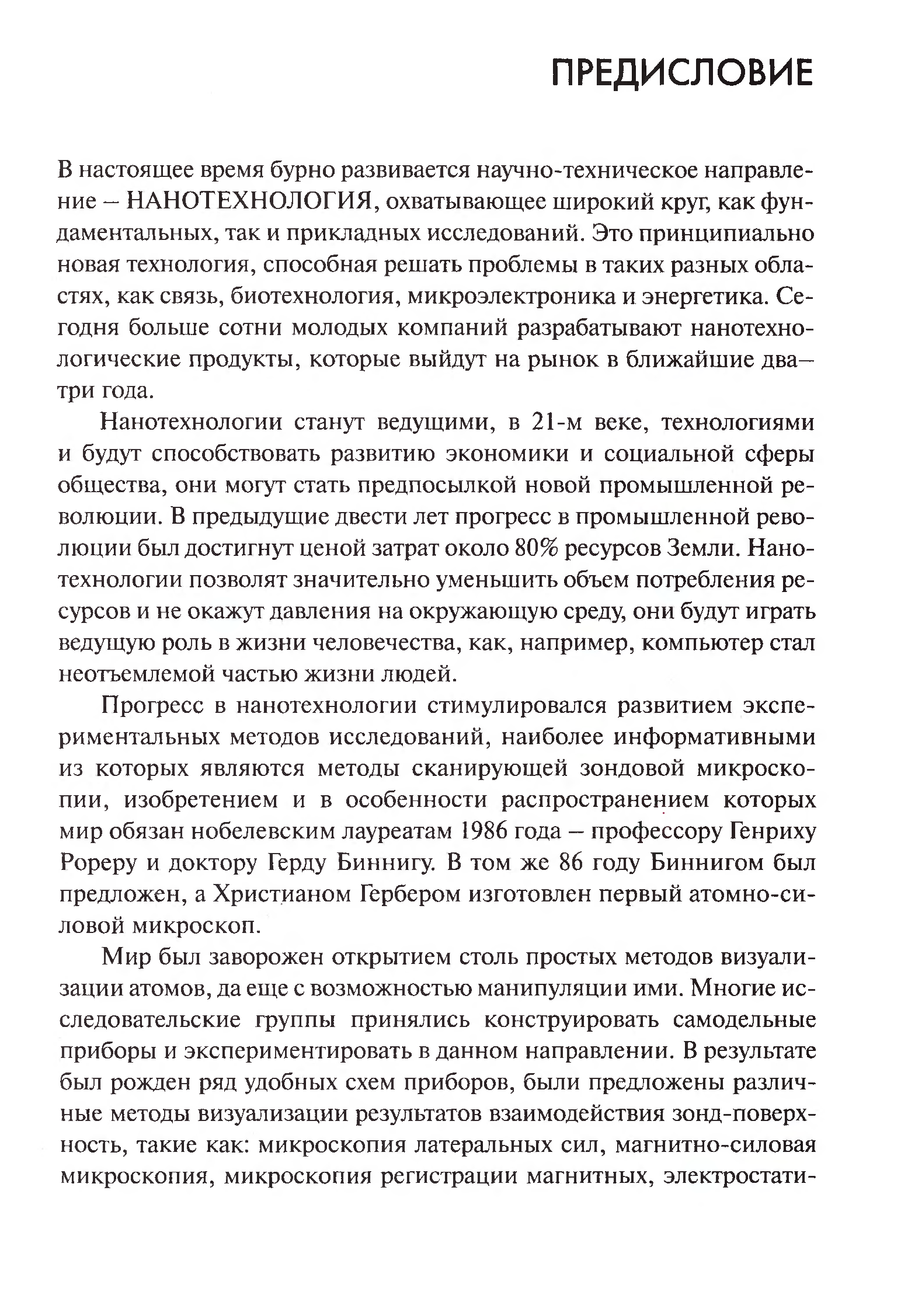 ПРЕДИСЛОВИЕ

В настоящее время бурно развивается научно-техническое направление – НАНОТЕХНОЛОГИЯ, охватывающее широкий круг, как фундаментальных, так и прикладных исследований. Это принципиально новая технология, способная решать проблемы в таких разных областях, как связь, биотехнология, микроэлектроника и энергетика. Сегодня больше сотни молодых компаний разрабатывают нанотехнологические продукты, которые выйдут на рынок в ближайшие два–три года.

Нанотехнологии станут ведущими, в 21-м веке, технологиями и будут способствовать развитию экономики и социальной сферы общества, они могут стать предпосылкой новой промышленной революции. В предыдущие двести лет прогресс в промышленной революции был достигнут ценой затрат около 80% ресурсов Земли. Нанотехнологии позволят значительно уменьшить объем потребления ресурсов и не окажут давления на окружающую среду, они будут играть ведущую роль в жизни человечества, как, например, компьютер стал неотъемлемой частью жизни людей.

Прогресс в нанотехнологии стимулировался развитием экспериментальных методов исследований, наиболее информативными из которых являются методы сканирующей зондовой микроскопии, изобретением и в особенности распространением которых мир обязан нобелевским лауреатам 1986 года – профессору Генриху Рореру и доктору Герду Биннигу. В том же 86 году Биннигом был предложен, а Христианом Гербером изготовлен первый атомно-силовой микроскоп.

Мир был заворожен открытием столь простых методов визуализации атомов, да еще с возможностью манипуляции ими. Многие исследовательские группы принялись конструировать самодельные приборы и экспериментировать в данном направлении. В результате был рожден ряд удобных схем приборов, были предложены различные методы визуализации результатов взаимодействия зонд-поверхность, такие как: микроскопия латеральных сил, магнитно-силовая микроскопия, микроскопия регистрации магнитных, электростати-